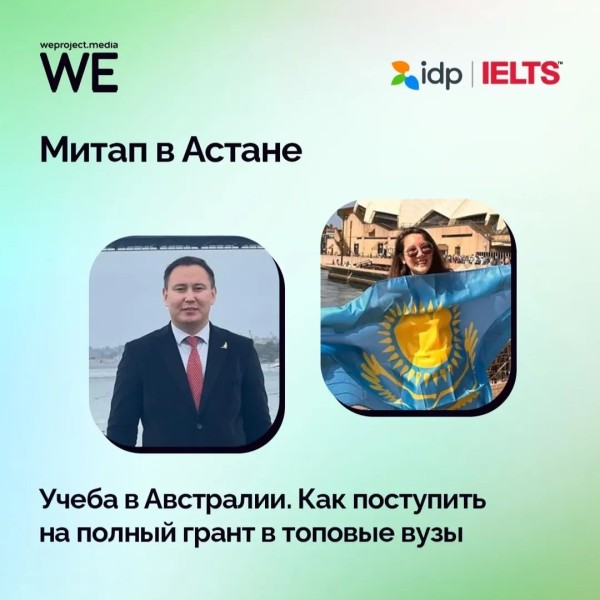 weproject.media
WE

idp | IELTS™

Митап в Астане

Учеба в Австралии. Как поступить на полный грант в топовые вузы